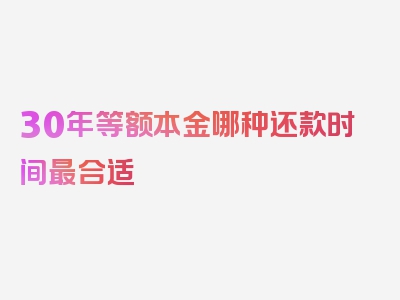 30年等额本金哪种还款时间最合适